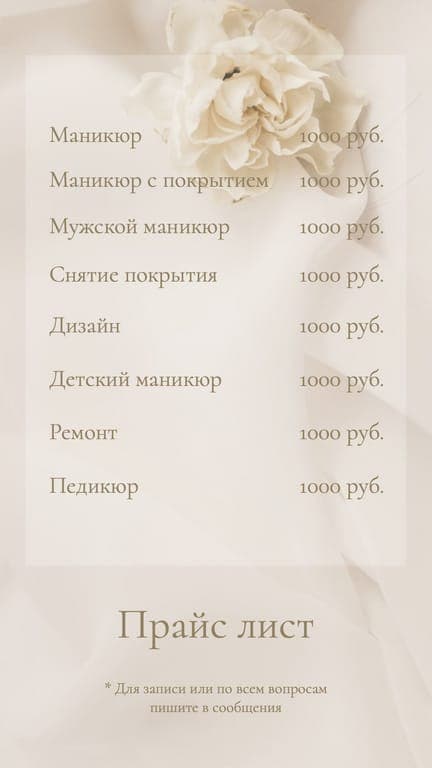 | | |
|---|---|
| Маникюр | 1000 руб. |
| Маникюр с покрытием | 1000 руб. |
| Мужской маникюр | 1000 руб. |
| Снятие покрытия | 1000 руб. |
| Дизайн | 1000 руб. |
| Детский маникюр | 1000 руб. |
| Ремонт | 1000 руб. |
| Педикюр | 1000 руб. |

Прайс лист

* Для записи или по всем вопросам пишите в сообщения